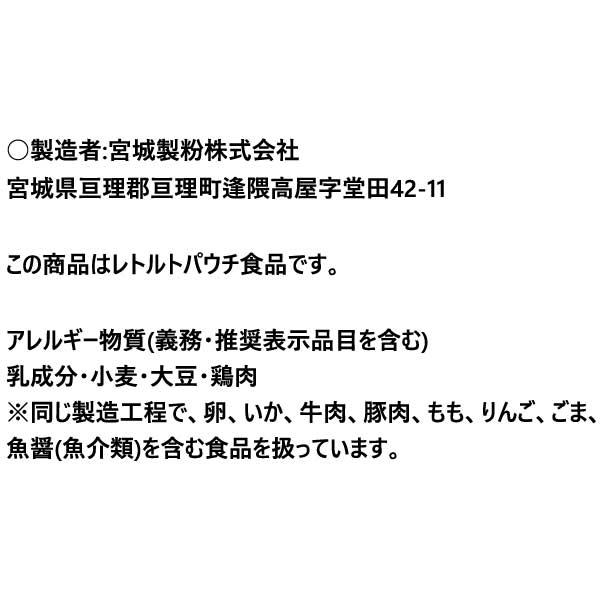 ○製造者:宮城製粉株式会社
宮城県亘理郡亘理町逢隈高屋字堂田42-11

この商品はレトルトパウチ食品です。

アレルギー物質(義務・推奨表示品目を含む)
乳成分・小麦・大豆・鶏肉
※同じ製造工程で、卵、いか、牛肉、豚肉、もも、りんご、ごま、魚醤(魚介類)を含む食品を扱っています。